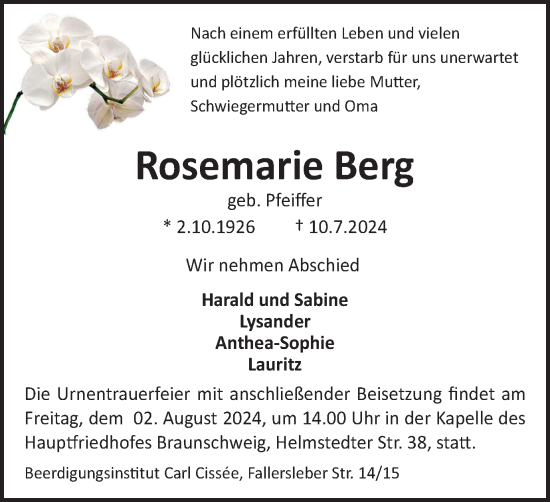 Nach einem erfüllten Leben und vielen glücklichen Jahren, verstarb für uns unerwartet und plötzlich meine liebe Mutter, Schwiegermutter und Oma

Rosemarie Berg

geb. Pfeiffer

* 2.10.1926 † 10.7.2024

Wir nehmen Abschied

Harald und Sabine
Lysander
Anthea-Sophie
Lauritz

Die Urnentrauerfeier mit anschließender Beisetzung findet am Freitag, dem 02. August 2024, um 14.00 Uhr in der Kapelle des Hauptfriedhofes Braunschweig, Helmstedter Str. 38, statt.

Beerdigungsinstitut Carl Cissée, Fallersleber Str. 14/15